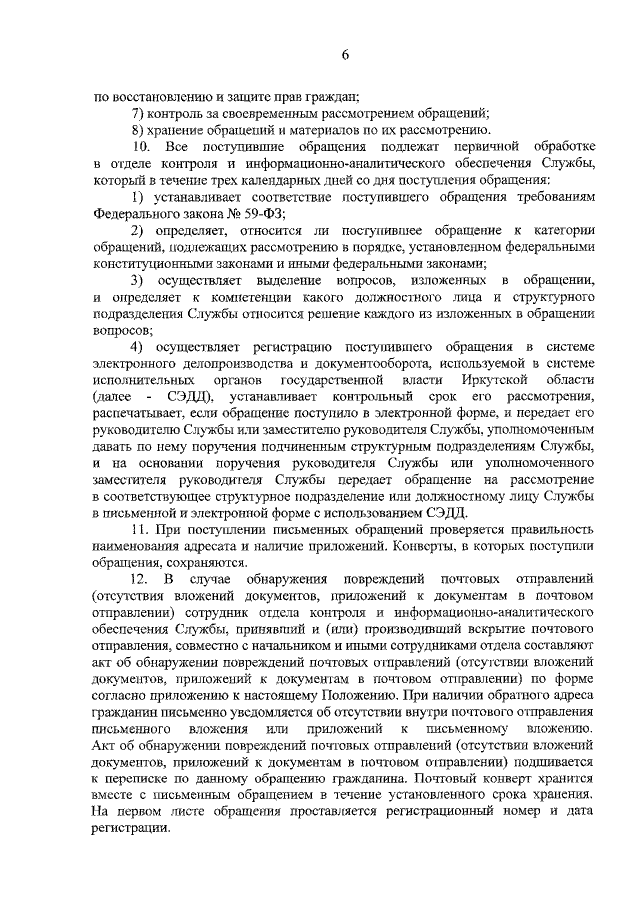 6

по восстановлению и защите прав граждан;

7) контроль за своевременным рассмотрением обращений;

8) хранение обращений и материалов по их рассмотрению.

10. Все поступившие обращения подлежат первичной обработке в отделе контроля и информационно-аналитического обеспечения Службы, который в течение трех календарных дней со дня поступления обращения:

1) устанавливает соответствие поступившего обращения требованиям Федерального закона № 59-ФЗ;

2) определяет, относится ли поступившее обращение к категории обращений, подлежащих рассмотрению в порядке, установленном федеральными конституционными законами и иными федеральными законами;

3) осуществляет выделение вопросов, изложенных в обращении, и определяет к компетенции какого должностного лица и структурного подразделения Службы относится решение каждого из изложенных в обращении вопросов;

4) осуществляет регистрацию поступившего обращения в системе электронного делопроизводства и документооборота, используемой в системе исполнительных органов государственной власти Иркутской области (далее - СЭДД), устанавливает контрольный срок его рассмотрения, распечатывает, если обращение поступило в электронной форме, и передает его руководителю Службы или заместителю руководителя Службы, уполномоченным давать по нему поручения подчиненным структурным подразделениям Службы, и на основании поручения руководителя Службы или уполномоченного заместителя руководителя Службы передает обращение на рассмотрение в соответствующее структурное подразделение или должностному лицу Службы в письменной и электронной форме с использованием СЭДД.

11. При поступлении письменных обращений проверяется правильность наименования адресата и наличие приложений. Конверты, в которых поступили обращения, сохраняются.

12. В случае обнаружения повреждений почтовых отправлений (отсутствия вложений документов, приложений к документам в почтовом отправлении) сотрудник отдела контроля и информационно-аналитического обеспечения Службы, принявший и (или) производивший вскрытие почтового отправления, совместно с начальником и иными сотрудниками отдела составляют акт об обнаружении повреждений почтовых отправлений (отсутствии вложений документов, приложений к документам в почтовом отправлении) по форме согласно приложению к настоящему Положению. При наличии обратного адреса гражданин письменно уведомляется об отсутствии внутри почтового отправления письменного вложения или приложений к письменному вложению. Акт об обнаружении повреждений почтовых отправлений (отсутствии вложений документов, приложений к документам в почтовом отправлении) подшивается к переписке по данному обращению гражданина. Почтовый конверт хранится вместе с письменным обращением в течение установленного срока хранения. На первом листе обращения проставляется регистрационный номер и дата регистрации.